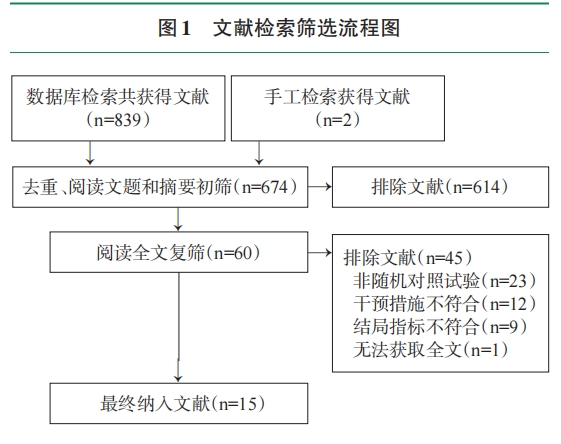 图1　文献检索筛选流程图

数据库检索共获得文献（n=839）

手工检索获得文献（n=2）

去重、阅读文题和摘要初筛（n=674）

排除文献（n=614）

阅读全文复筛（n=60）

排除文献（n=45）
非随机对照试验（n=23）
干预措施不符合（n=12）
结局指标不符合（n=9）
无法获取全文（n=1）

最终纳入文献（n=15）